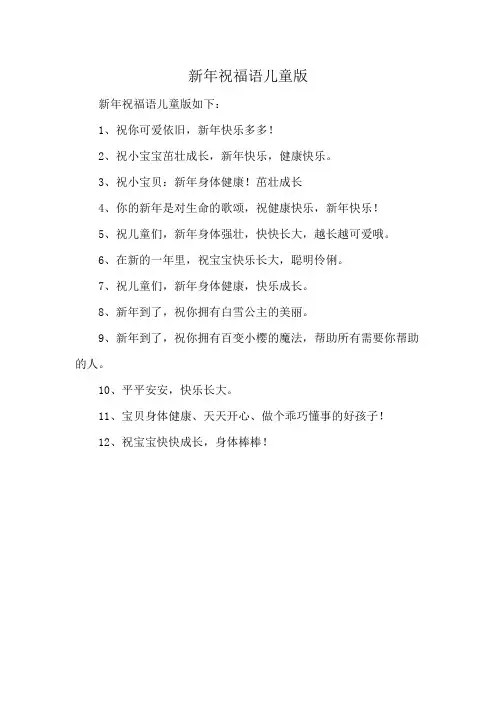 新年祝福语儿童版

新年祝福语儿童版如下：

1、祝你可爱依旧，新年快乐多多！

2、祝小宝宝茁壮成长，新年快乐，健康快乐。

3、祝小宝贝：新年身体健康！茁壮成长

4、你的新年是对生命的歌颂，祝健康快乐，新年快乐！

5、祝儿童们，新年身体强壮，快快长大，越长越可爱哦。

6、在新的一年里，祝宝宝快乐长大，聪明伶俐。

7、祝儿童们，新年身体健康，快乐成长。

8、新年到了，祝你拥有白雪公主的美丽。

9、新年到了，祝你拥有百变小樱的魔法，帮助所有需要你帮助的人。

10、平平安安，快乐长大。

11、宝贝身体健康、天天开心、做个乖巧懂事的好孩子！

12、祝宝宝快快成长，身体棒棒！